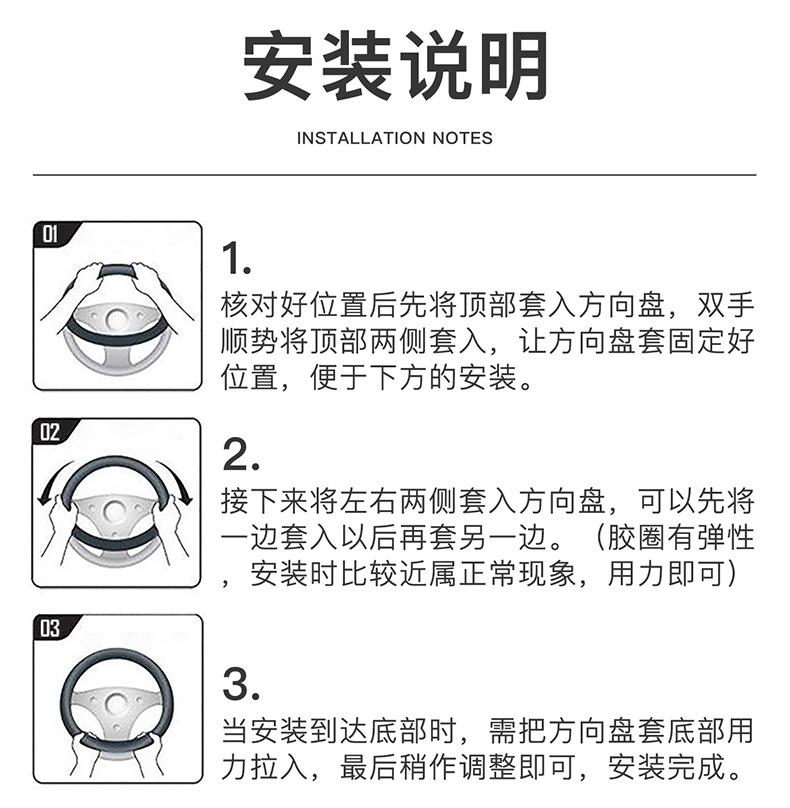 安装说明

INSTALLATION NOTES

01

1.
核对好位置后先将顶部套入方向盘，双手顺势将顶部两侧套入，让方向盘套固定好位置，便于下方的安装。

02

2.
接下来将左右两侧套入方向盘，可以先将一边套入以后再套另一边。（胶圈有弹性，安装时比较近属正常现象，用力即可）

03

3.
当安装到达底部时，需把方向盘套底部用力拉入，最后稍作调整即可，安装完成。